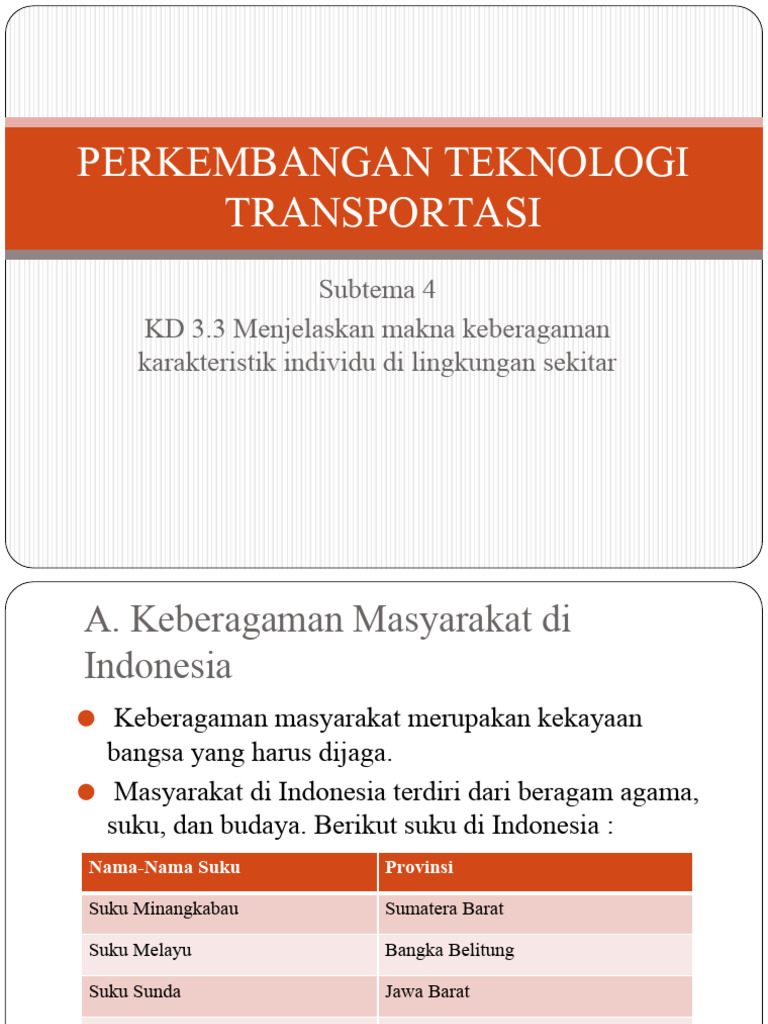 PERKEMBANGAN TEKNOLOGI TRANSPORTASI

Subtema 4

KD 3.3 Menjelaskan makna keberagaman karakteristik individu di lingkungan sekitar

A. Keberagaman Masyarakat di Indonesia

Keberagaman masyarakat merupakan kekayaan bangsa yang harus dijaga.

Masyarakat di Indonesia terdiri dari beragam agama, suku, dan budaya. Berikut suku di Indonesia :

| Nama-Nama Suku | Provinsi |
|---|---|
| Suku Minangkabau | Sumatera Barat |
| Suku Melayu | Bangka Belitung |
| Suku Sunda | Jawa Barat |